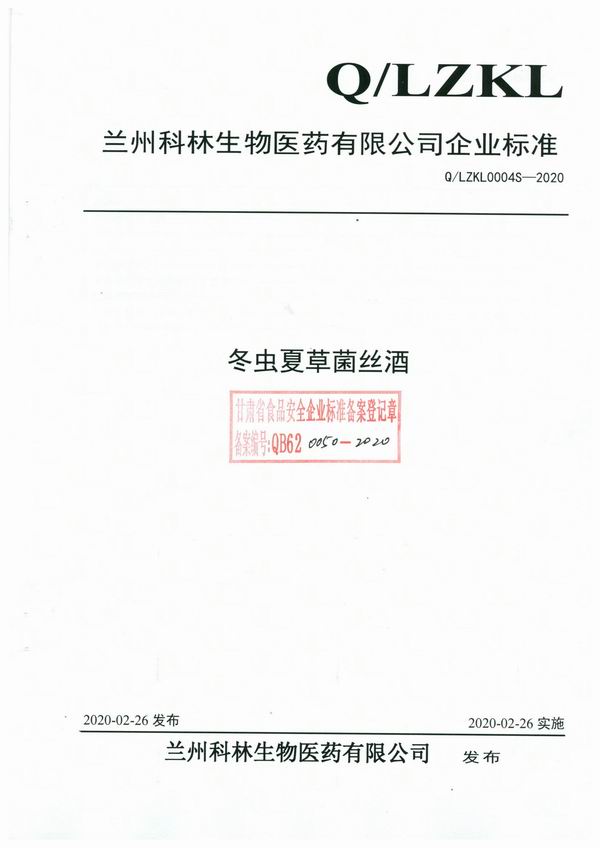 Q/LZKL

兰州科林生物医药有限公司企业标准

Q/LZKL0004S—2020

冬虫夏草菌丝酒

甘肃省食品安全企业标准备案登记章
备案编号:QB62 0050—2020

2020-02-26发布 2020-02-26实施

兰州科林生物医药有限公司 发布